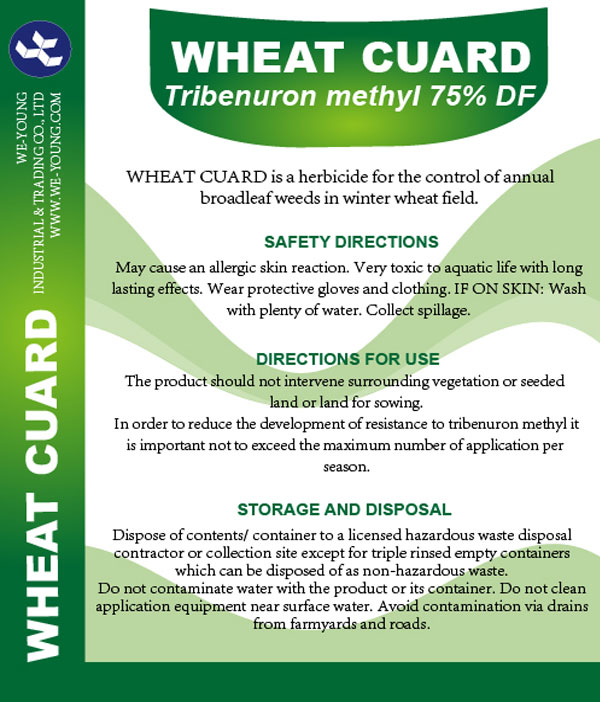 WE-YOUNG
INDUSTRIAL & TRADING CO., LTD
WWW.WE-YOUNG.COM

WHEAT CUARD

WHEAT CUARD
Tribenuron methyl 75% DF

WHEAT CUARD is a herbicide for the control of annual broadleaf weeds in winter wheat field.

SAFETY DIRECTIONS
May cause an allergic skin reaction. Very toxic to aquatic life with long lasting effects. Wear protective gloves and clothing. IF ON SKIN: Wash with plenty of water. Collect spillage.

DIRECTIONS FOR USE
The product should not intervene surrounding vegetation or seeded land or land for sowing.
In order to reduce the development of resistance to tribenuron methyl it is important not to exceed the maximum number of application per season.

STORAGE AND DISPOSAL
Dispose of contents/ container to a licensed hazardous waste disposal contractor or collection site except for triple rinsed empty containers which can be disposed of as non-hazardous waste.
Do not contaminate water with the product or its container. Do not clean application equipment near surface water. Avoid contamination via drains from farmyards and roads.